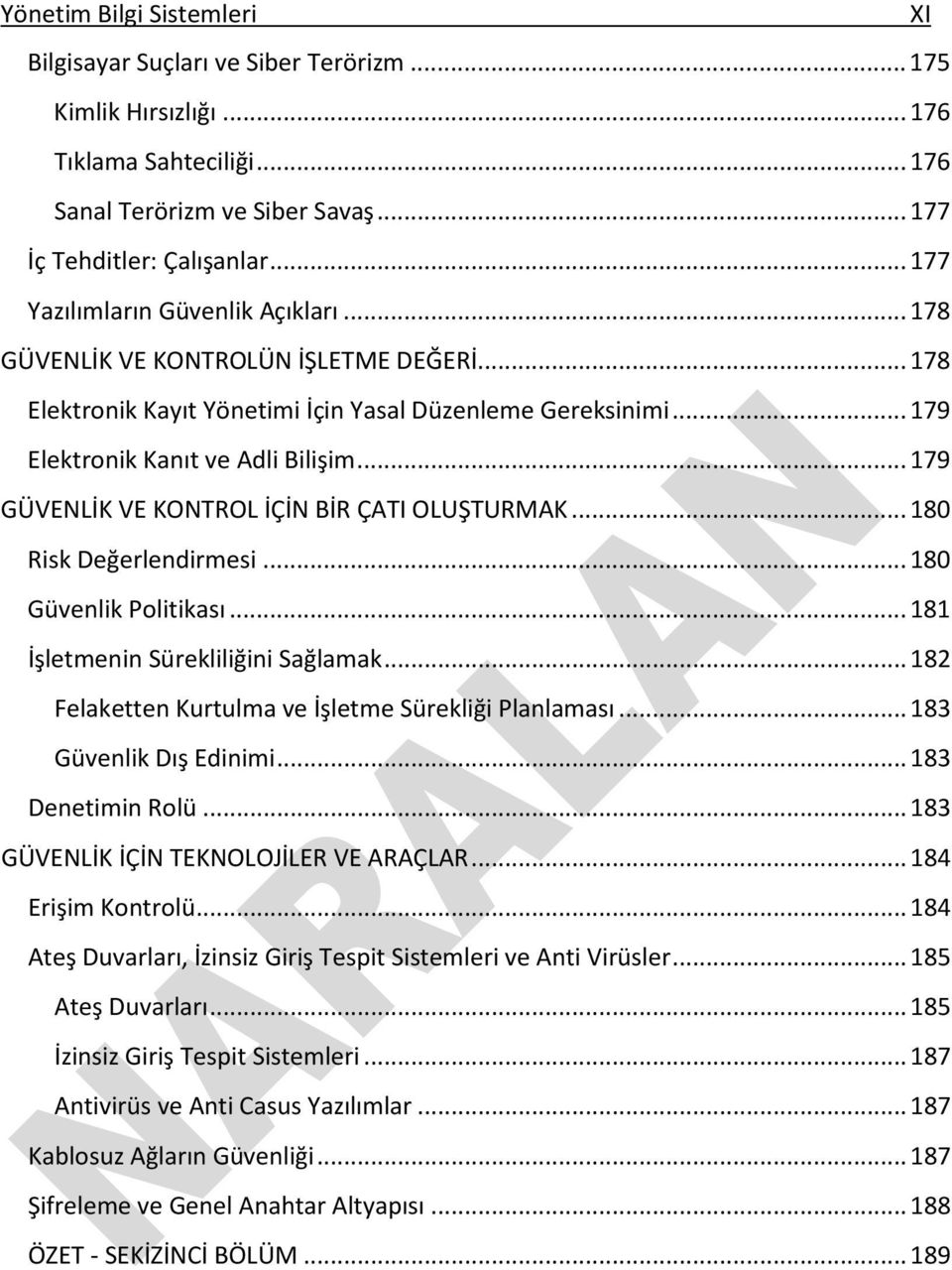 Yönetim Bilgi Sistemleri XI

Bilgisayar Suçları ve Siber Terörizm ... 175
Kimlik Hırsızlığı ... 176
Tıklama Sahteciliği ... 176
Sanal Terörizm ve Siber Savaş ... 177
İç Tehditler: Çalışanlar ... 177
Yazılımların Güvenlik Açıkları ... 178
GÜVENLİK VE KONTROLÜN İŞLETME DEĞERİ ... 178
Elektronik Kayıt Yönetimi İçin Yasal Düzenleme Gereksinimi ... 179
Elektronik Kanıt ve Adli Bilişim ... 179
GÜVENLİK VE KONTROL İÇİN BİR ÇATI OLUŞTURMAK ... 180
Risk Değerlendirmesi ... 180
Güvenlik Politikası ... 181
İşletmenin Sürekliliğini Sağlamak ... 182
Felaketten Kurtulma ve İşletme Sürekliği Planlaması ... 183
Güvenlik Dış Edinimi ... 183
Denetimin Rolü ... 183
GÜVENLİK İÇİN TEKNOLOJİLER VE ARAÇLAR ... 184
Erişim Kontrolü ... 184
Ateş Duvarları, İzinsiz Giriş Tespit Sistemleri ve Anti Virüsler ... 185
Ateş Duvarları ... 185
İzinsiz Giriş Tespit Sistemleri ... 187
Antivirüs ve Anti Casus Yazılımlar ... 187
Kablosuz Ağların Güvenliği ... 187
Şifreleme ve Genel Anahtar Altyapısı ... 188
ÖZET - SEKİZİNCİ BÖLÜM ... 189

NARALAN